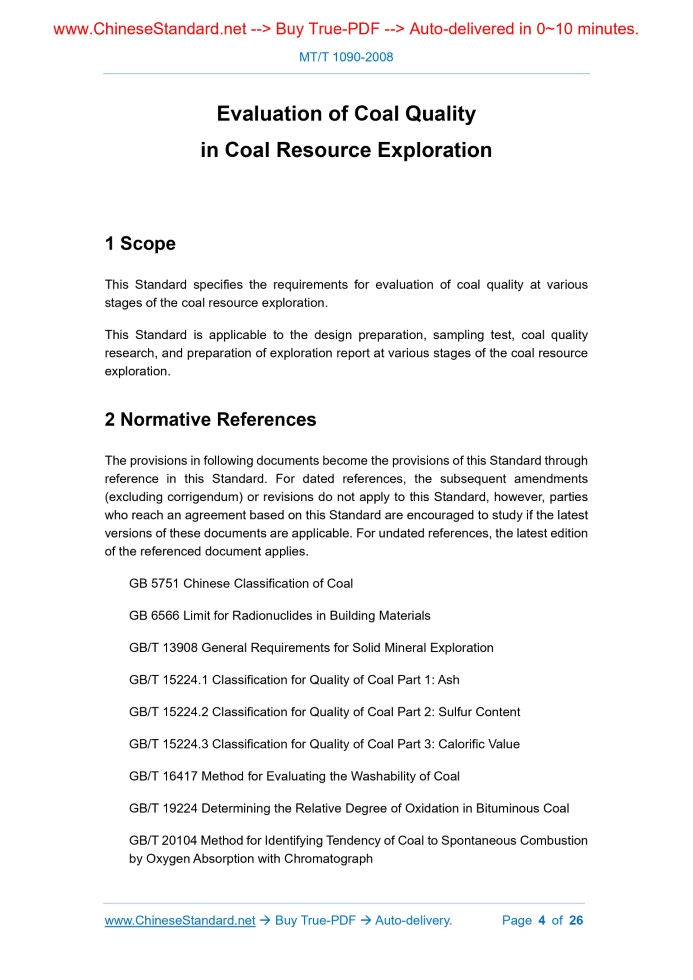 www.ChineseStandard.net --> Buy True-PDF --> Auto-delivered in 0~10 minutes.

MT/T 1090-2008

Evaluation of Coal Quality in Coal Resource Exploration

1 Scope

This Standard specifies the requirements for evaluation of coal quality at various stages of the coal resource exploration.

This Standard is applicable to the design preparation, sampling test, coal quality research, and preparation of exploration report at various stages of the coal resource exploration.

2 Normative References

The provisions in following documents become the provisions of this Standard through reference in this Standard. For dated references, the subsequent amendments (excluding corrigendum) or revisions do not apply to this Standard, however, parties who reach an agreement based on this Standard are encouraged to study if the latest versions of these documents are applicable. For undated references, the latest edition of the referenced document applies.

GB 5751 Chinese Classification of Coal

GB 6566 Limit for Radionuclides in Building Materials

GB/T 13908 General Requirements for Solid Mineral Exploration

GB/T 15224.1 Classification for Quality of Coal Part 1: Ash

GB/T 15224.2 Classification for Quality of Coal Part 2: Sulfur Content

GB/T 15224.3 Classification for Quality of Coal Part 3: Calorific Value

GB/T 16417 Method for Evaluating the Washability of Coal

GB/T 19224 Determining the Relative Degree of Oxidation in Bituminous Coal

GB/T 20104 Method for Identifying Tendency of Coal to Spontaneous Combustion by Oxygen Absorption with Chromatograph

www.ChineseStandard.net → Buy True-PDF → Auto-delivery. Page 4 of 26